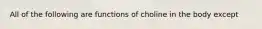 All of the following are functions of choline in the body except